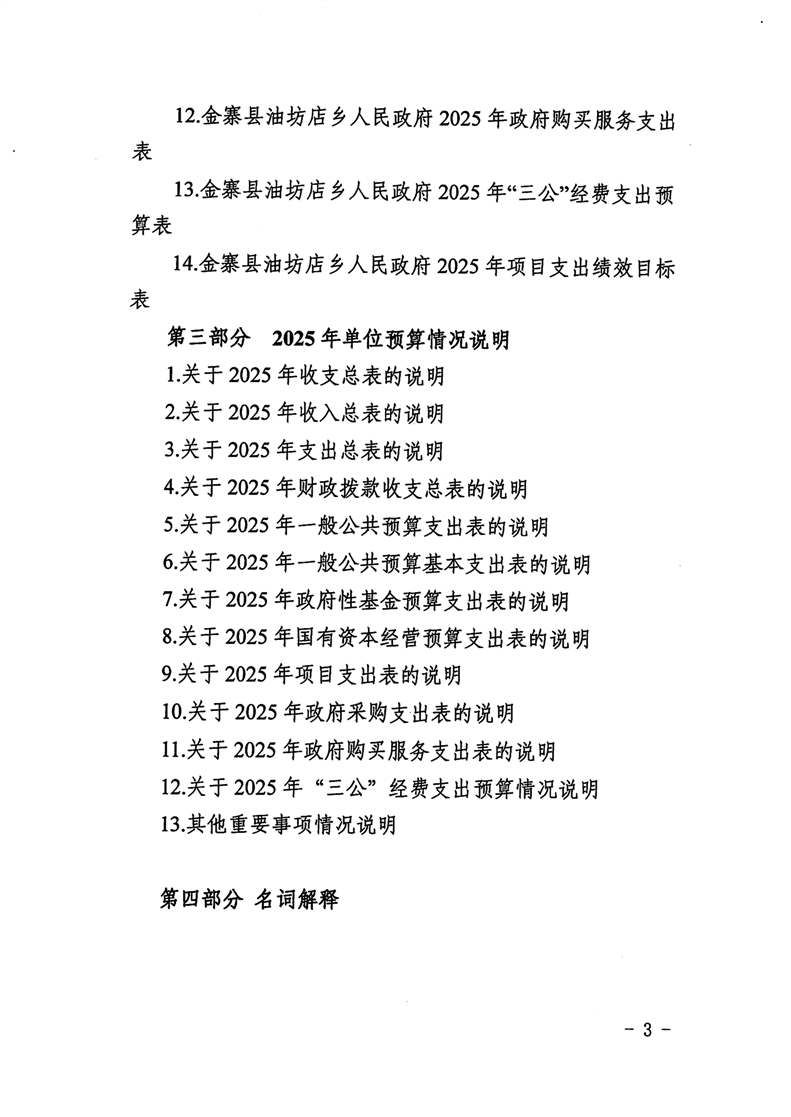 12.金寨县油坊店乡人民政府 2025 年政府购买服务支出表

13.金寨县油坊店乡人民政府 2025 年“三公”经费支出预算表

14.金寨县油坊店乡人民政府 2025 年项目支出绩效目标表

第三部分 2025 年单位预算情况说明

1.关于 2025 年收支总表的说明

2.关于 2025 年收入总表的说明

3.关于 2025 年支出总表的说明

4.关于 2025 年财政拨款收支总表的说明

5.关于 2025 年一般公共预算支出表的说明

6.关于 2025 年一般公共预算基本支出表的说明

7.关于 2025 年政府性基金预算支出表的说明

8.关于 2025 年国有资本经营预算支出表的说明

9.关于 2025 年项目支出表的说明

10.关于 2025 年政府采购支出表的说明

11.关于 2025 年政府购买服务支出表的说明

12.关于 2025 年 “三公” 经费支出预算情况说明

13.其他重要事项情况说明

第四部分 名词解释

- 3 -